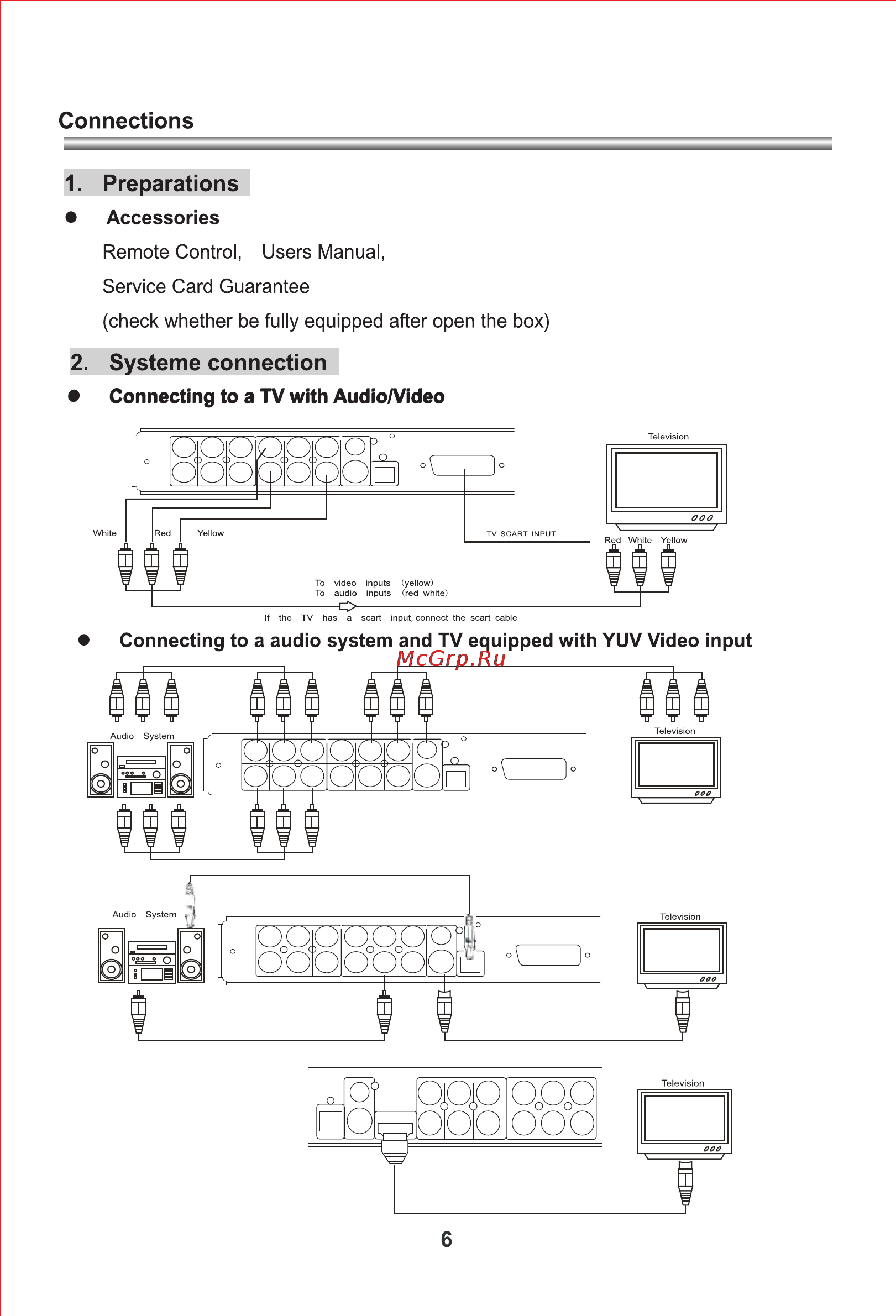 Connections

1. Preparations

● Accessories

Remote Control, Users Manual,

Service Card Guarantee

(check whether be fully equipped after open the box)

2. Systeme connection

● Connecting to a TV with Audio/Video

Television

White Red Yellow

TV SCART INPUT

Red White Yellow

To video inputs (yellow)
To audio inputs (red white)

If the TV has a scart input, connect the scart cable

● Connecting to a audio system and TV equipped with YUV Video input

McGrp.Ru

Audio System

Television

Audio System

Television

Television

6